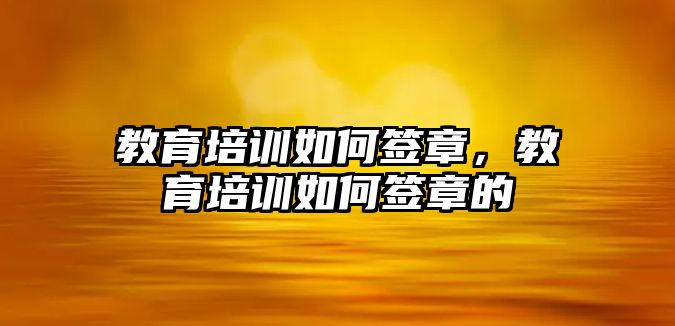 教育培训如何签章，教育培训如何签章的